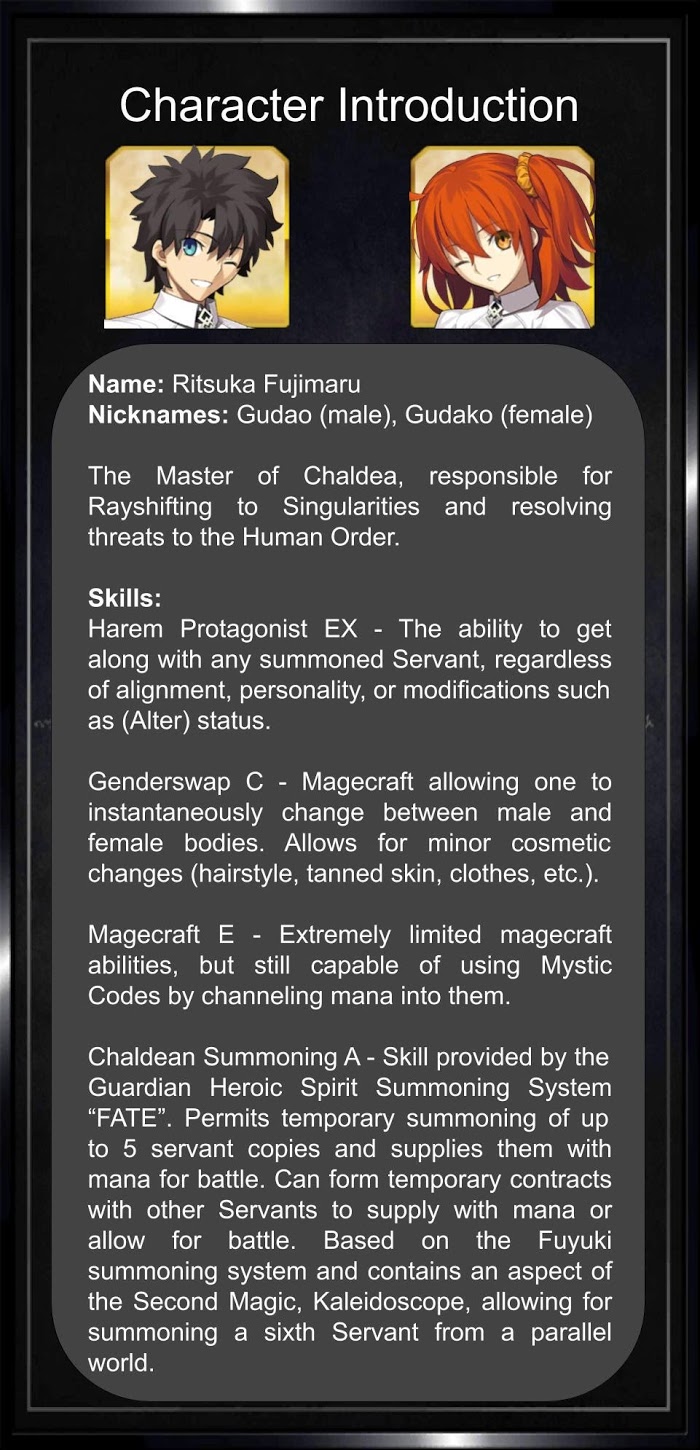 Character Introduction

Name: Ritsuka Fujimaru
Nicknames: Gudao (male), Gudako (female)

The Master of Chaldea, responsible for Rayshifting to Singularities and resolving threats to the Human Order.

Skills:
Harem Protagonist EX - The ability to get along with any summoned Servant, regardless of alignment, personality, or modifications such as (Alter) status.

Genderswap C - Magecraft allowing one to instantaneously change between male and female bodies. Allows for minor cosmetic changes (hairstyle, tanned skin, clothes, etc.).

Magecraft E - Extremely limited magecraft abilities, but still capable of using Mystic Codes by channeling mana into them.

Chaldean Summoning A - Skill provided by the Guardian Heroic Spirit Summoning System "FATE". Permits temporary summoning of up to 5 servant copies and supplies them with mana for battle. Can form temporary contracts with other Servants to supply with mana or allow for battle. Based on the Fuyuki summoning system and contains an aspect of the Second Magic, Kaleidoscope, allowing for summoning a sixth Servant from a parallel world.